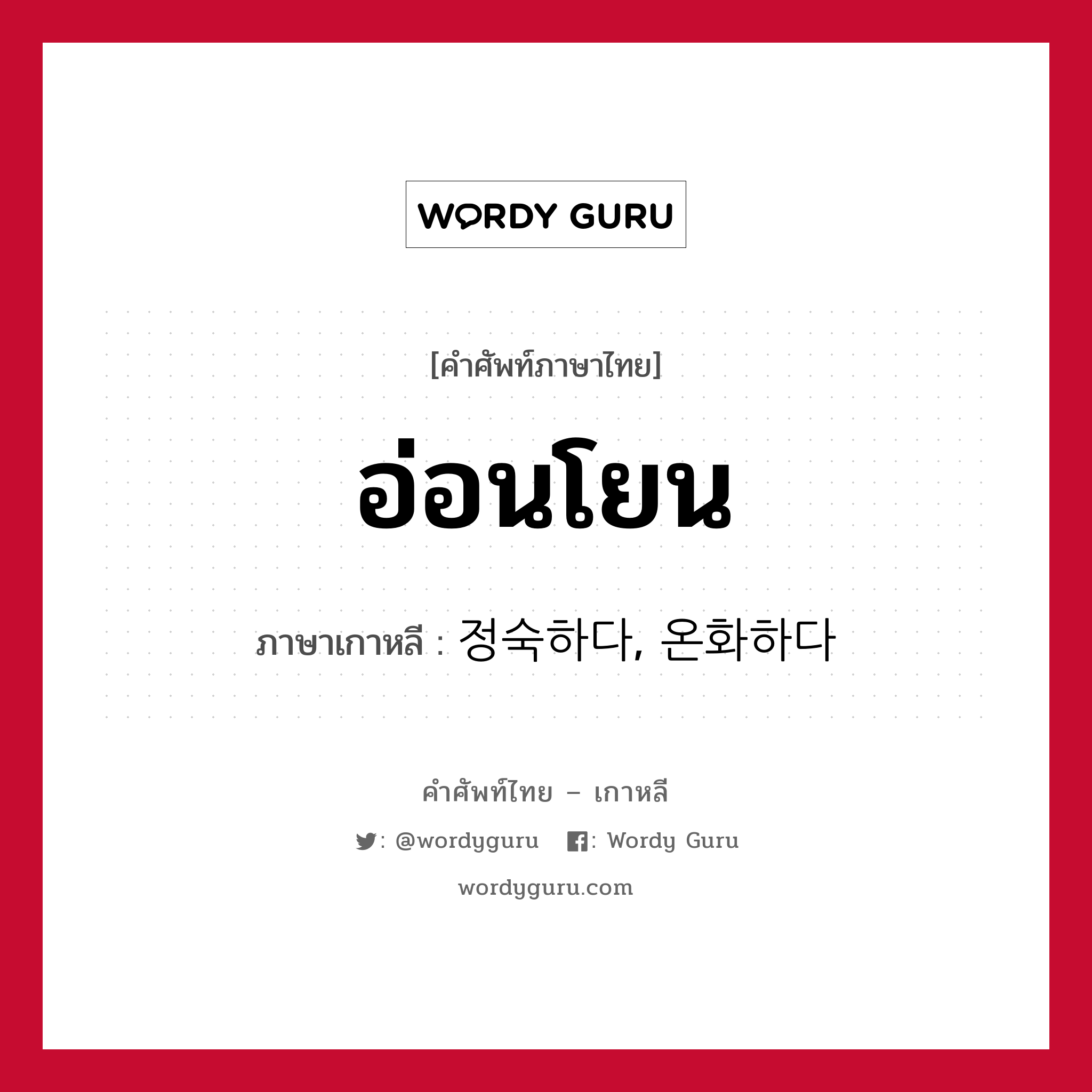 WORDY GURU

[คำศัพท์ภาษาไทย]

อ่อนโยน

ภาษาเกาหลี : 정숙하다, 온화하다

คำศัพท์ไทย – เกาหลี

: @wordyguru : Wordy Guru

wordyguru.com